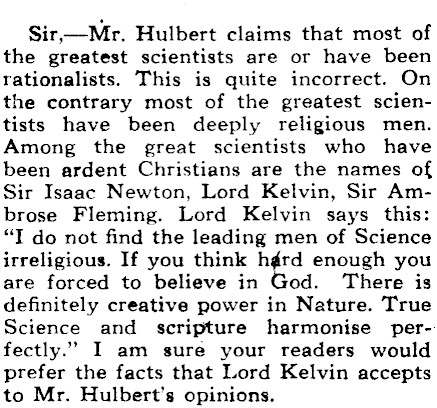 Sir,—Mr. Hulbert claims that most of the greatest scientists are or have been rationalists. This is quite incorrect. On the contrary most of the greatest scientists have been deeply religious men. Among the great scientists who have been ardent Christians are the names of Sir Isaac Newton, Lord Kelvin, Sir Ambrose Fleming. Lord Kelvin says this: "I do not find the leading men of Science irreligious. If you think hard enough you are forced to believe in God. There is definitely creative power in Nature. True Science and scripture harmonise perfectly." I am sure your readers would prefer the facts that Lord Kelvin accepts to Mr. Hulbert's opinions.